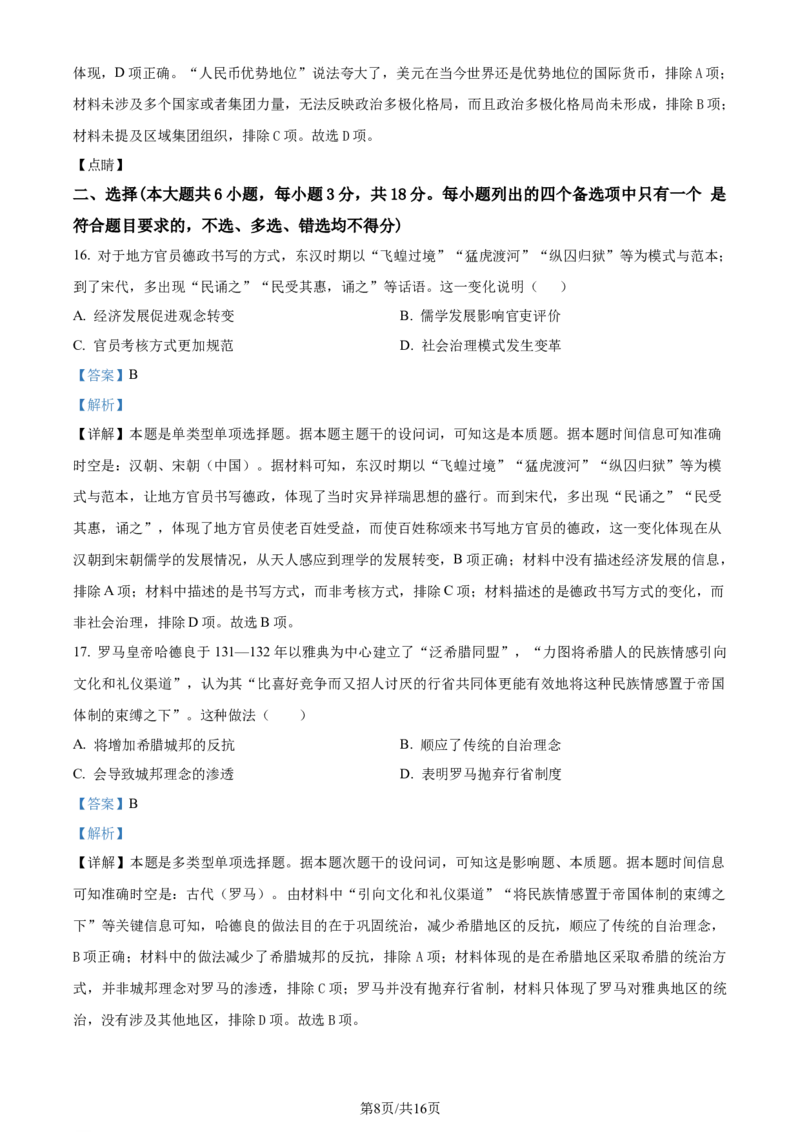 体现，D项正确。“人民币优势地位”说法夸大了，美元在当今世界还是优势地位的国际货币，排除A项；材料未涉及多个国家或者集团力量，无法反映政治多极化格局，而且政治多极化格局尚未形成，排除B项；材料未提及区域集团组织，排除C项。故选D项。

【点睛】

二、选择(本大题共6小题，每小题3分，共18分。每小题列出的四个备选项中只有一个 是符合题目要求的，不选、多选、错选均不得分)

16. 对于地方官员德政书写的方式，东汉时期以“飞蝗过境”“猛虎渡河”“纵囚归狱”等为模式与范本；到了宋代，多出现“民诵之”“民受其惠，诵之”等话语。这一变化说明（　　）

A. 经济发展促进观念转变　　B. 儒学发展影响官吏评价

C. 官员考核方式更加规范　　D. 社会治理模式发生变革

【答案】B

【解析】

【详解】本题是单类型单项选择题。据本题主题干的设问词，可知这是本质题。据本题时间信息可知准确时空是：汉朝、宋朝（中国）。据材料可知，东汉时期以“飞蝗过境”“猛虎渡河”“纵囚归狱”等为模式与范本，让地方官员书写德政，体现了当时灾异祥瑞思想的盛行。而到宋代，多出现“民诵之”“民受其惠，诵之”，体现了地方官员使老百姓受益，而使百姓称颂来书写地方官员的德政，这一变化体现在从汉朝到宋朝儒学的发展情况，从天人感应到理学的发展转变，B项正确；材料中没有描述经济发展的信息，排除A项；材料中描述的是书写方式，而非考核方式，排除C项；材料描述的是德政书写方式的变化，而非社会治理，排除D项。故选B项。

17. 罗马皇帝哈德良于131—132年以雅典为中心建立了“泛希腊同盟”，“力图将希腊人的民族情感引向文化和礼仪渠道”，认为其“比喜好竞争而又招人讨厌的行省共同体更能有效地将这种民族情感置于帝国体制的束缚之下”。这种做法（　　）

A. 将增加希腊城邦的反抗　　B. 顺应了传统的自治理念

C. 会导致城邦理念的渗透　　D. 表明罗马抛弃行省制度

【答案】B

【解析】

【详解】本题是多类型单项选择题。据本题次题干的设问词，可知这是影响题、本质题。据本题时间信息可知准确时空是：古代（罗马）。由材料中“引向文化和礼仪渠道”“将民族情感置于帝国体制的束缚之下”等关键信息可知，哈德良的做法目的在于巩固统治，减少希腊地区的反抗，顺应了传统的自治理念，B项正确；材料中的做法减少了希腊城邦的反抗，排除A项；材料体现的是在希腊地区采取希腊的统治方式，并非城邦理念对罗马的渗透，排除C项；罗马并没有抛弃行省制，材料只体现了罗马对雅典地区的统治，没有涉及其他地区，排除D项。故选B项。

第8页/共16页